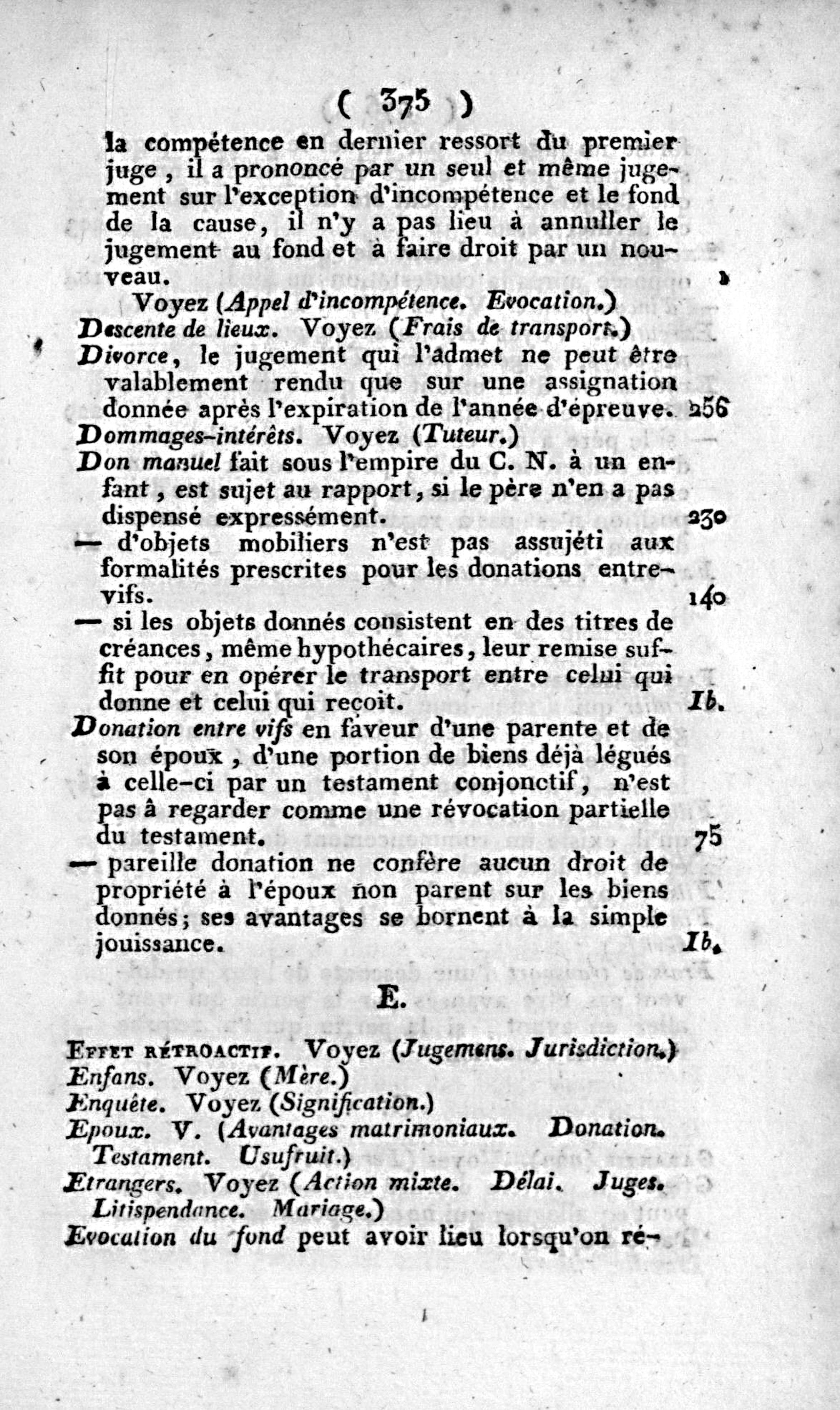 ( 375 )

la compétence en dernier ressort du premier juge, il a prononcé par un seul et même jugement sur l'exception d'incompétence et le fond de la cause, il n'y a pas lieu à annuller le jugement au fond et à faire droit par un nouveau. 1

Voyez (Appel d'incompétence. Evocation.)

Descente de lieux. Voyez (Frais de transport.)

Divorce, le jugement qui l'admet ne peut être valablement rendu que sur une assignation donnée après l'expiration de l'année d'épreuve. 256

Dommages-intérêts. Voyez (Tuteur.)

Don manuel fait sous l'empire du C. N. à un enfant, est sujet au rapport, si le père n'en a pas dispensé expressément. 230

— d'objets mobiliers n'est pas assujéti aux formalités prescrites pour les donations entre-vifs. 140

— si les objets donnés consistent en des titres de créances, même hypothécaires, leur remise suffit pour en opérer le transport entre celui qui donne et celui qui reçoit. Ib.

Donation entre vifs en faveur d'une parente et de son époux, d'une portion de biens déjà légués à celle-ci par un testament conjonctif, n'est pas à regarder comme une révocation partielle du testament. 75

— pareille donation ne confère aucun droit de propriété à l'époux non parent sur les biens donnés; ses avantages se bornent à la simple jouissance. Ib.

E.

Effet rétroactif. Voyez (Jugemens. Jurisdiction.)

Enfans. Voyez (Mère.)

Enquête. Voyez (Signification.)

Epoux. V. (Avantages matrimoniaux. Donation. Testament. Usufruit.)

Etrangers. Voyez (Action mixte. Délai. Juges. Litispendance. Mariage.)

Evocation du fond peut avoir lieu lorsqu'on ré-